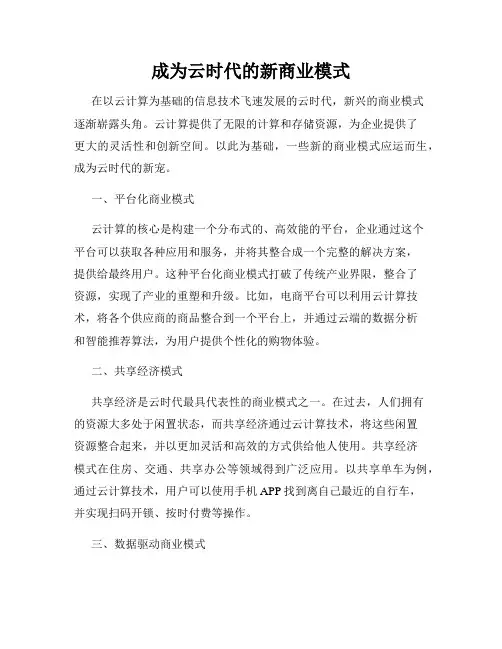 成为云时代的新商业模式

在以云计算为基础的信息技术飞速发展的云时代，新兴的商业模式逐渐崭露头角。云计算提供了无限的计算和存储资源，为企业提供了更大的灵活性和创新空间。以此为基础，一些新的商业模式应运而生，成为云时代的新宠。

一、平台化商业模式

云计算的核心是构建一个分布式的、高效能的平台，企业通过这个平台可以获取各种应用和服务，并将其整合成一个完整的解决方案，提供给最终用户。这种平台化商业模式打破了传统产业界限，整合了资源，实现了产业的重塑和升级。比如，电商平台可以利用云计算技术，将各个供应商的商品整合到一个平台上，并通过云端的数据分析和智能推荐算法，为用户提供个性化的购物体验。

二、共享经济模式

共享经济是云时代最具代表性的商业模式之一。在过去，人们拥有的资源大多处于闲置状态，而共享经济通过云计算技术，将这些闲置资源整合起来，并以更加灵活和高效的方式供给他人使用。共享经济模式在住房、交通、共享办公等领域得到广泛应用。以共享单车为例，通过云计算技术，用户可以使用手机 APP 找到离自己最近的自行车，并实现扫码开锁、按时付费等操作。

三、数据驱动商业模式